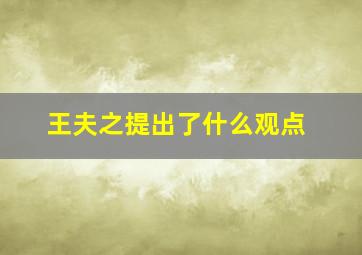 王夫之提出了什么观点